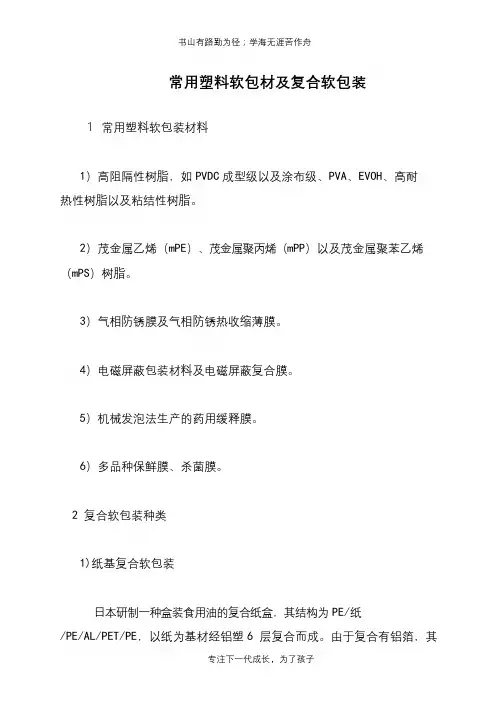 书山有路勤为径；学海无涯苦作舟

常用塑料软包材及复合软包装

1 常用塑料软包装材料

1）高阻隔性树脂，如 PVDC 成型级以及涂布级、PVA、EVOH、高耐热性树脂以及粘结性树脂。

2）茂金属乙烯（mPE）、茂金属聚丙烯（mPP）以及茂金属聚苯乙烯（mPS）树脂。

3）气相防锈膜及气相防锈热收缩薄膜。

4）电磁屏蔽包装材料及电磁屏蔽复合膜。

5）机械发泡法生产的药用缓释膜。

6）多品种保鲜膜、杀菌膜。

2 复合软包装种类

1)纸基复合软包装

日本研制一种盒装食用油的复合纸盒，其结构为 PE/纸/PE/AL/PET/PE，以纸为基材经铝塑 6 层复合而成。由于复合有铝箔，其

专注下一代成长，为了孩子